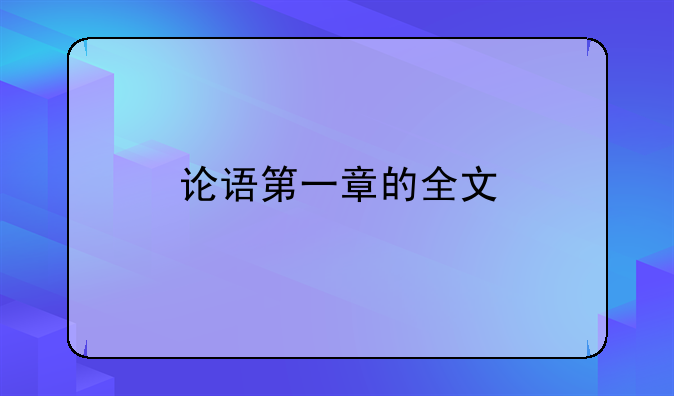 论语第一章的全文